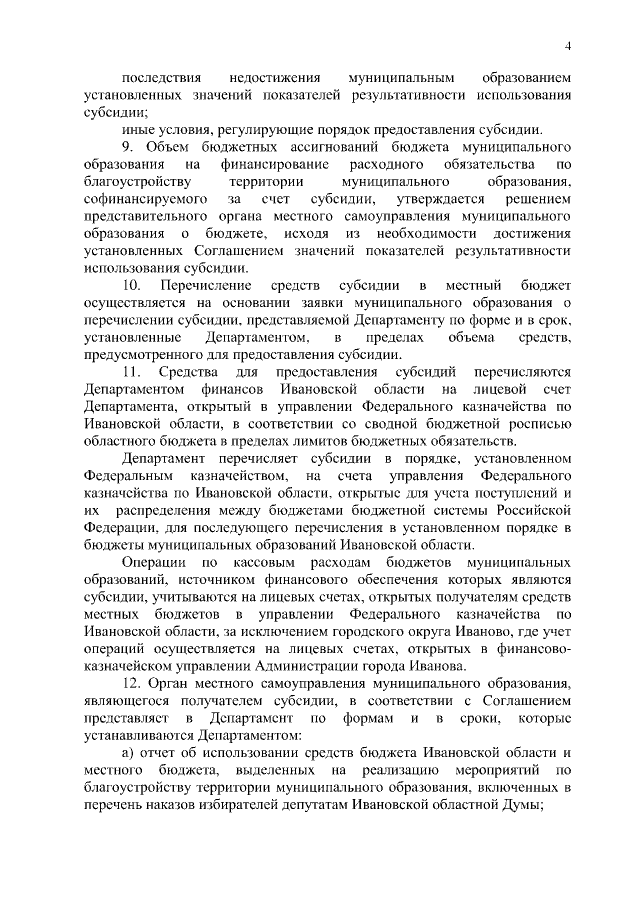 4

последствия недостижения муниципальным образованием установленных значений показателей результативности использования субсидии;

иные условия, регулирующие порядок предоставления субсидии.

9. Объем бюджетных ассигнований бюджета муниципального образования на финансирование расходного обязательства по благоустройству территории муниципального образования, софинансируемого за счет субсидии, утверждается решением представительного органа местного самоуправления муниципального образования о бюджете, исходя из необходимости достижения установленных Соглашением значений показателей результативности использования субсидии.

10. Перечисление средств субсидии в местный бюджет осуществляется на основании заявки муниципального образования о перечислении субсидии, представляемой Департаменту по форме и в срок, установленные Департаментом, в пределах объема средств, предусмотренного для предоставления субсидии.

11. Средства для предоставления субсидий перечисляются Департаментом финансов Ивановской области на лицевой счет Департамента, открытый в управлении Федерального казначейства по Ивановской области, в соответствии со сводной бюджетной росписью областного бюджета в пределах лимитов бюджетных обязательств.

Департамент перечисляет субсидии в порядке, установленном Федеральным казначейством, на счета управления Федерального казначейства по Ивановской области, открытые для учета поступлений и их распределения между бюджетами бюджетной системы Российской Федерации, для последующего перечисления в установленном порядке в бюджеты муниципальных образований Ивановской области.

Операции по кассовым расходам бюджетов муниципальных образований, источником финансового обеспечения которых являются субсидии, учитываются на лицевых счетах, открытых получателям средств местных бюджетов в управлении Федерального казначейства по Ивановской области, за исключением городского округа Иваново, где учет операций осуществляется на лицевых счетах, открытых в финансово-казначейском управлении Администрации города Иванова.

12. Орган местного самоуправления муниципального образования, являющегося получателем субсидии, в соответствии с Соглашением представляет в Департамент по формам и в сроки, которые устанавливаются Департаментом:

а) отчет об использовании средств бюджета Ивановской области и местного бюджета, выделенных на реализацию мероприятий по благоустройству территории муниципального образования, включенных в перечень наказов избирателей депутатам Ивановской областной Думы;